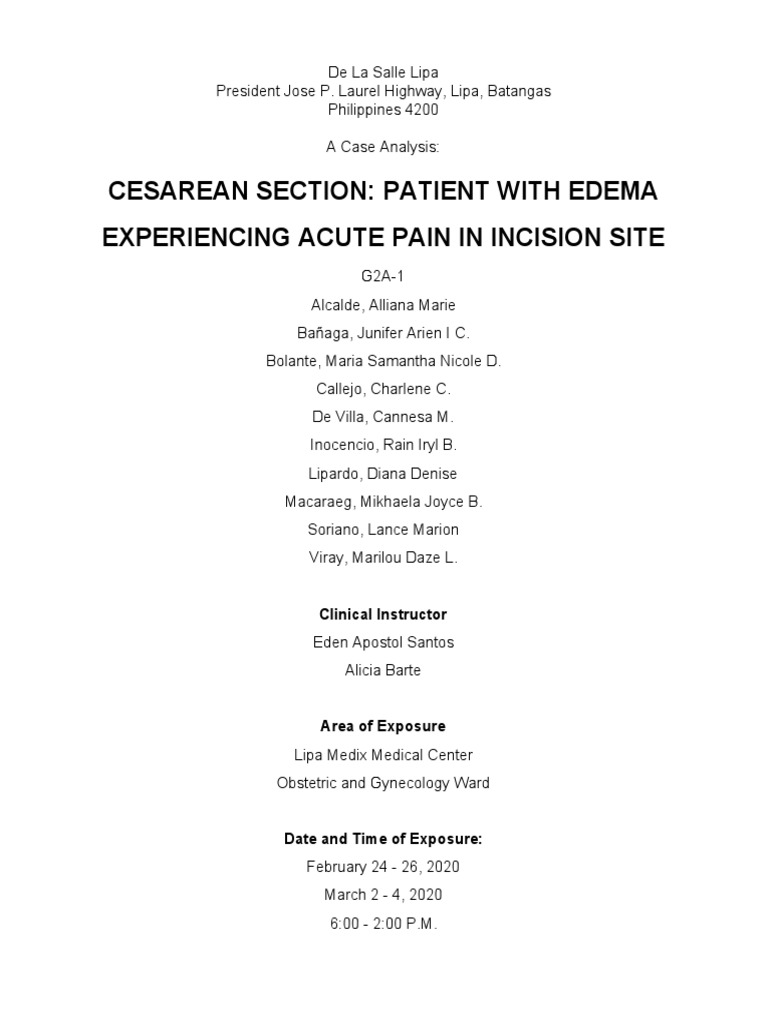 De La Salle Lipa
President Jose P. Laurel Highway, Lipa, Batangas
Philippines 4200

A Case Analysis:

CESAREAN SECTION: PATIENT WITH EDEMA EXPERIENCING ACUTE PAIN IN INCISION SITE

G2A-1
Alcalde, Alliana Marie
Bañaga, Junifer Arien I C.
Bolante, Maria Samantha Nicole D.
Callejo, Charlene C.
De Villa, Cannesa M.
Inocencio, Rain Iryl B.
Lipardo, Diana Denise
Macaraeg, Mikhaela Joyce B.
Soriano, Lance Marion
Viray, Marilou Daze L.

Clinical Instructor
Eden Apostol Santos
Alicia Barte

Area of Exposure
Lipa Medix Medical Center
Obstetric and Gynecology Ward

Date and Time of Exposure:
February 24 - 26, 2020
March 2 - 4, 2020
6:00 - 2:00 P.M.